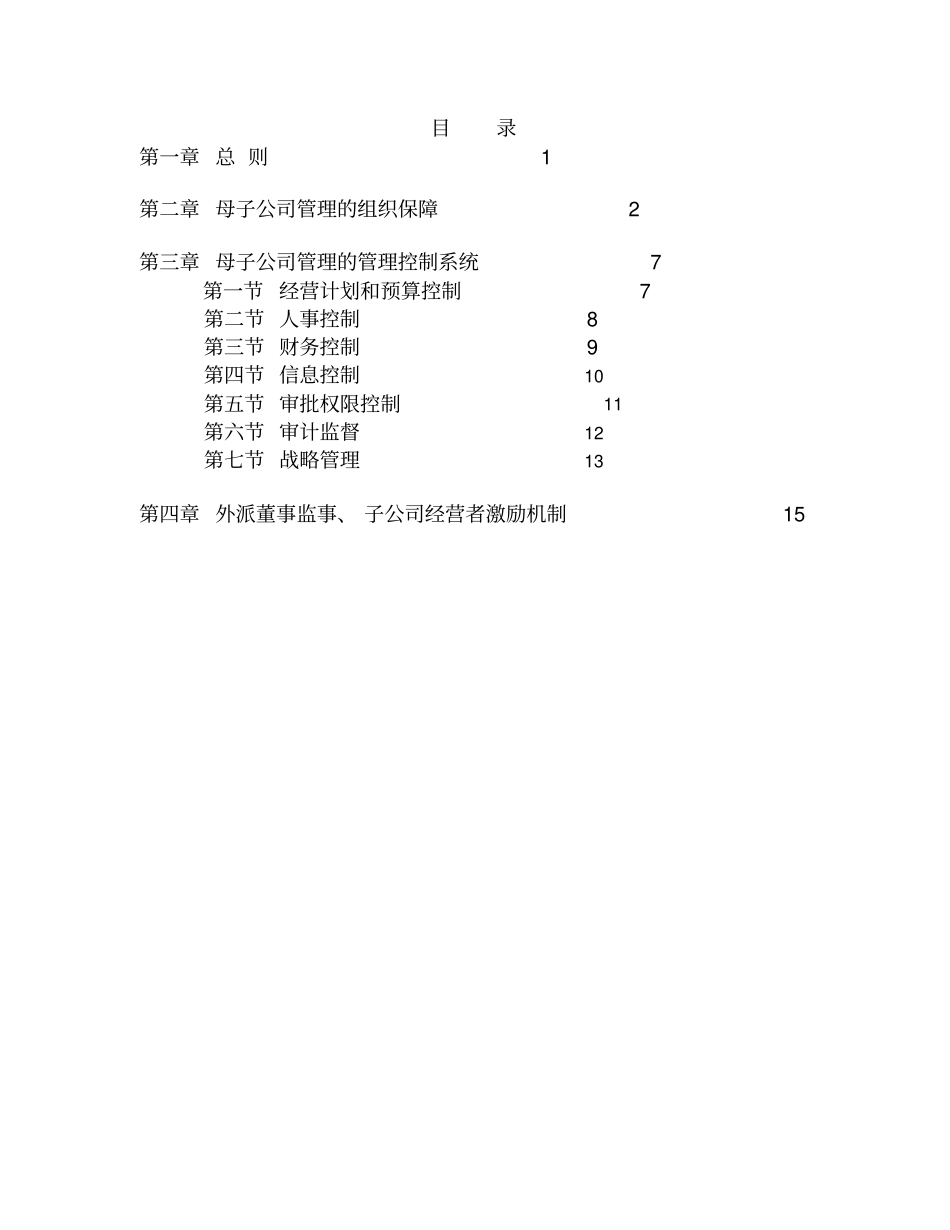 目　录

第一章　总　则　1

第二章　母子公司管理的组织保障　2

第三章　母子公司管理的管理控制系统　7

第一节　经营计划和预算控制　7

第二节　人事控制　8

第三节　财务控制　9

第四节　信息控制　10

第五节　审批权限控制　11

第六节　审计监督　12

第七节　战略管理　13

第四章　外派董事监事、 子公司经营者激励机制　15